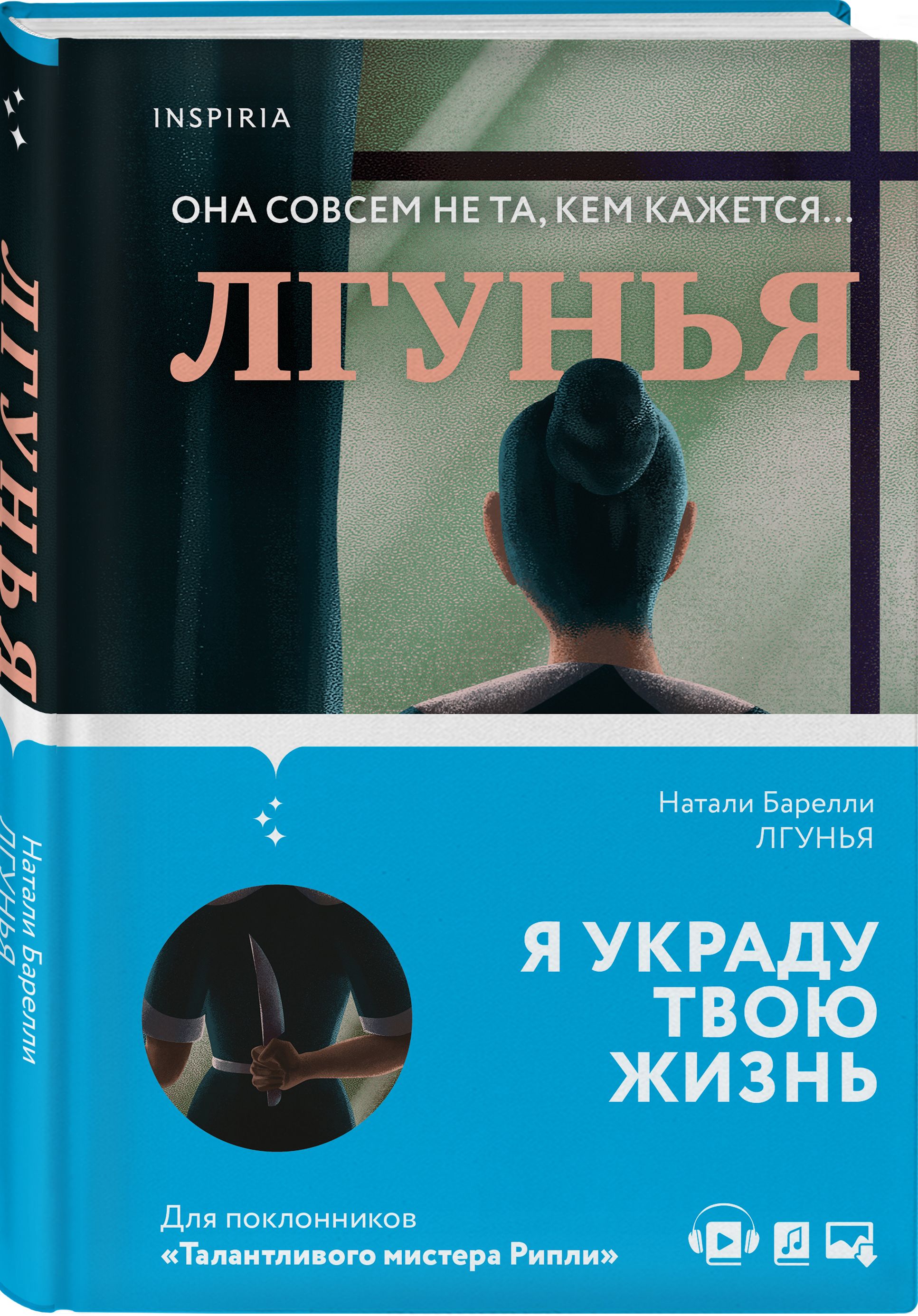 ЛГУНЬЯ

Натали Барелли
ЛГУНЬЯ

INSPIRIA

ОНА СОВСЕМ НЕ ТА, КЕМ КАЖЕТСЯ…

ЛГУНЬЯ

Натали Барелли
ЛГУНЬЯ

Я УКРАДУ ТВОЮ ЖИЗНЬ

Для поклонников
«Талантливого мистера Рипли»